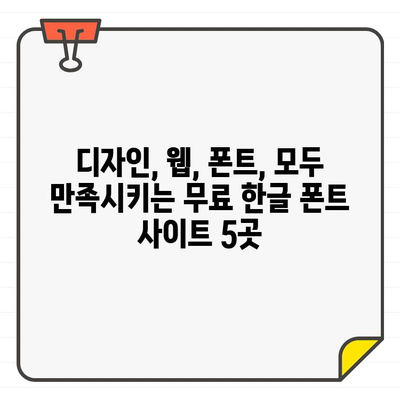 디자인, 웹, 폰트, 모두 만족시키는 무료 한글 폰트 사이트 5곳